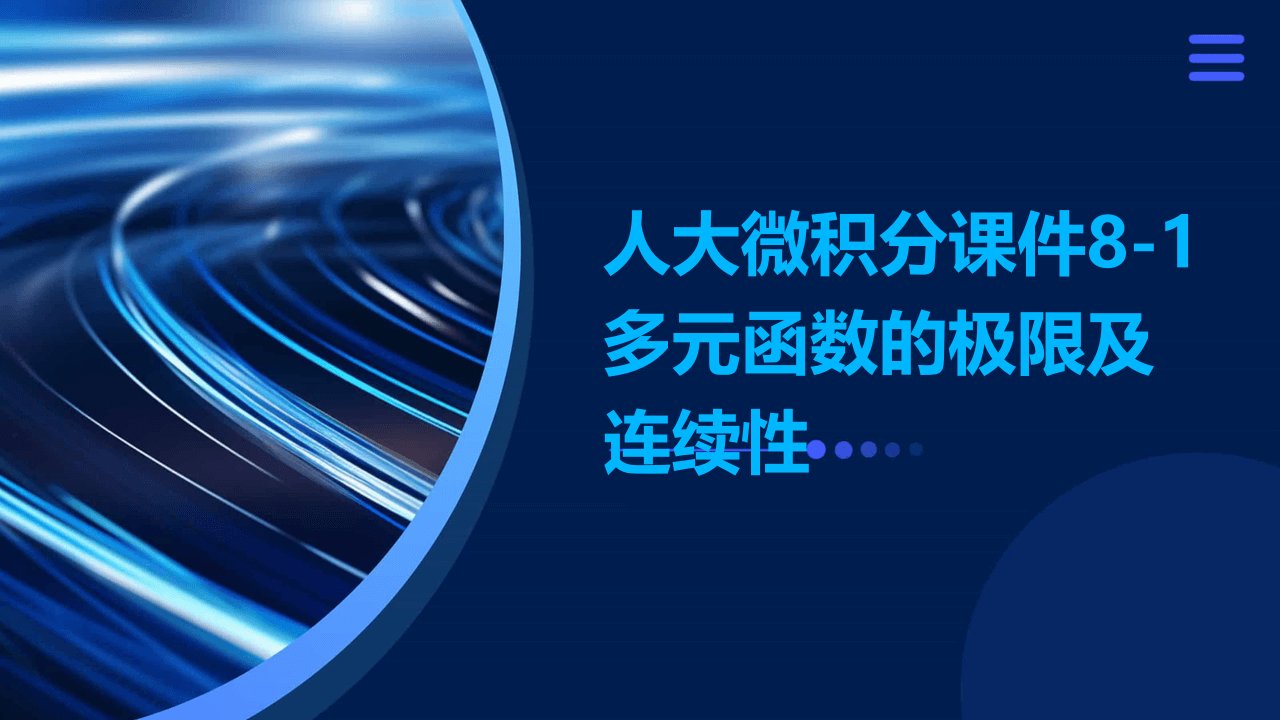 人大微积分课件8-1多元函数的极限及连续性